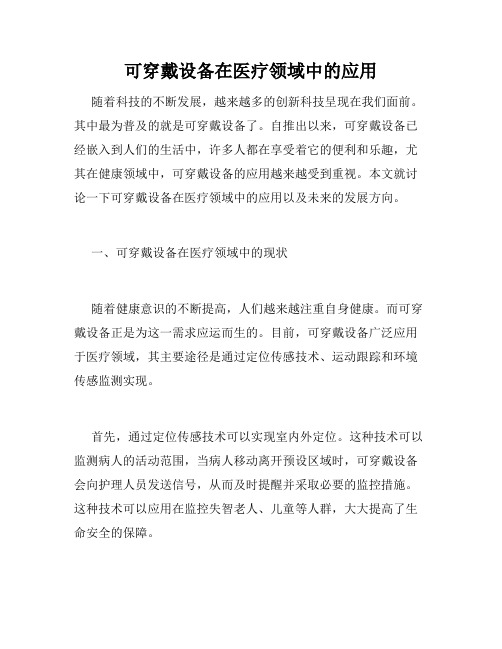 可穿戴设备在医疗领域中的应用

随着科技的不断发展，越来越多的创新科技呈现在我们面前。其中最为普及的就是可穿戴设备了。自推出以来，可穿戴设备已经嵌入到人们的生活中，许多人都在享受着它的便利和乐趣，尤其在健康领域中，可穿戴设备的应用越来越受到重视。本文就讨论一下可穿戴设备在医疗领域中的应用以及未来的发展方向。

一、可穿戴设备在医疗领域中的现状

随着健康意识的不断提高，人们越来越注重自身健康。而可穿戴设备正是为这一需求应运而生的。目前，可穿戴设备广泛应用于医疗领域，其主要途径是通过定位传感技术、运动跟踪和环境传感监测实现。

首先，通过定位传感技术可以实现室内外定位。这种技术可以监测病人的活动范围，当病人移动离开预设区域时，可穿戴设备会向护理人员发送信号，从而及时提醒并采取必要的监控措施。这种技术可以应用在监控失智老人、儿童等人群，大大提高了生命安全的保障。